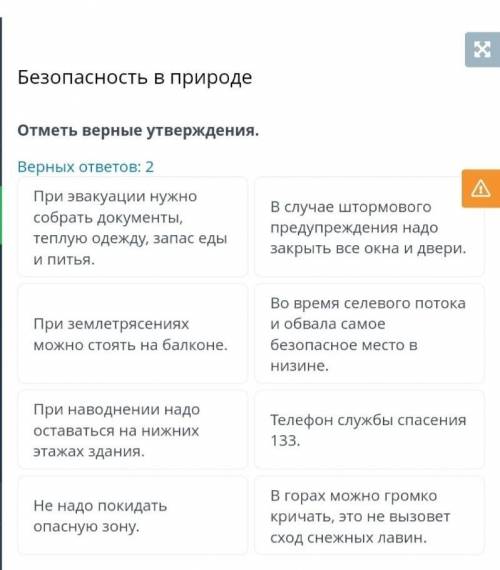 Безопасность в природе

Отметь верные утверждения.

Верных ответов: 2

При эвакуации нужно собрать документы, теплую одежду, запас еды и питья.

В случае штормового предупреждения надо закрыть все окна и двери.

При землетрясениях можно стоять на балконе.

Во время селевого потока и обвала самое безопасное место в низине.

При наводнении надо оставаться на нижних этажах здания.

Телефон службы спасения 133.

Не надо покидать опасную зону.

В горах можно громко кричать, это не вызовет сход снежных лавин.